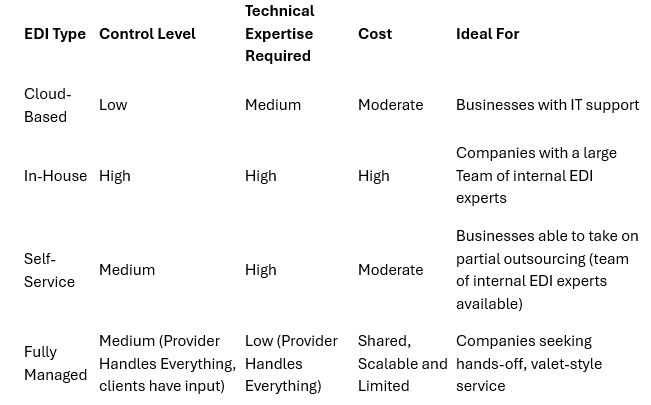 | EDI Type | Control Level | Technical Expertise Required | Cost | Ideal For |
|---|---|---|---|---|
| Cloud-Based | Low | Medium | Moderate | Businesses with IT support |
| In-House | High | High | High | Companies with a large Team of internal EDI experts |
| Self-Service | Medium | High | Moderate | Businesses able to take on partial outsourcing (team of internal EDI experts available) |
| Fully Managed | Medium (Provider Handles Everything, clients have input) | Low (Provider Handles Everything) | Shared, Scalable and Limited | Companies seeking hands-off, valet-style service |